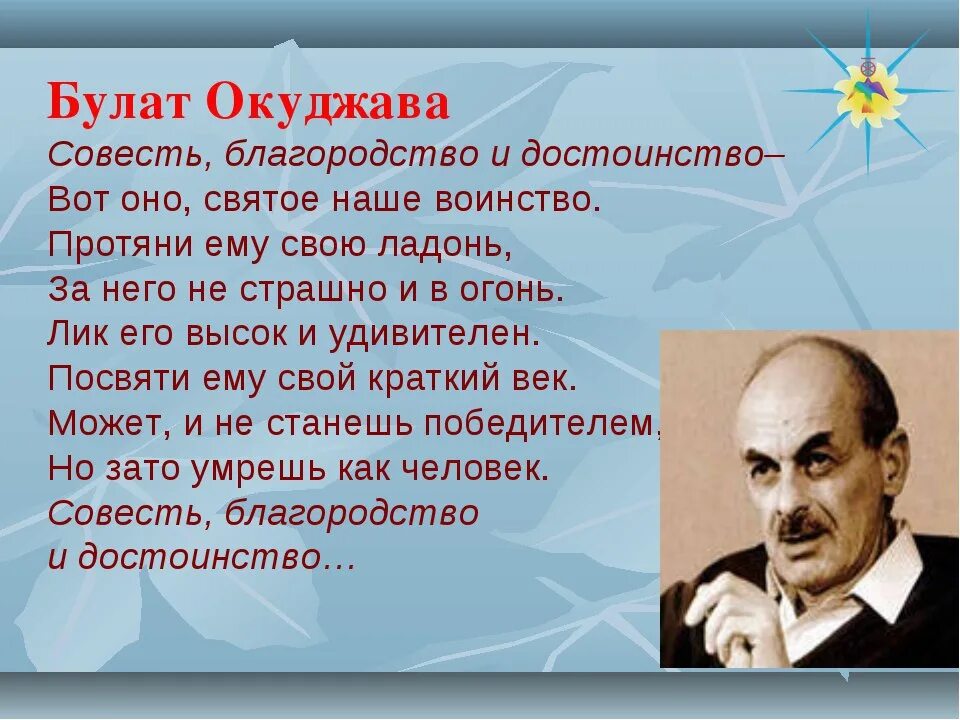 Булат Окуджава
Совесть, благородство и достоинство–
Вот оно, святое наше воинство.
Протяни ему свою ладонь,
За него не страшно и в огонь.
Лик его высок и удивителен.
Посвяти ему свой краткий век.
Может, и не станешь победителем,
Но зато умрешь как человек.
Совесть, благородство
и достоинство…